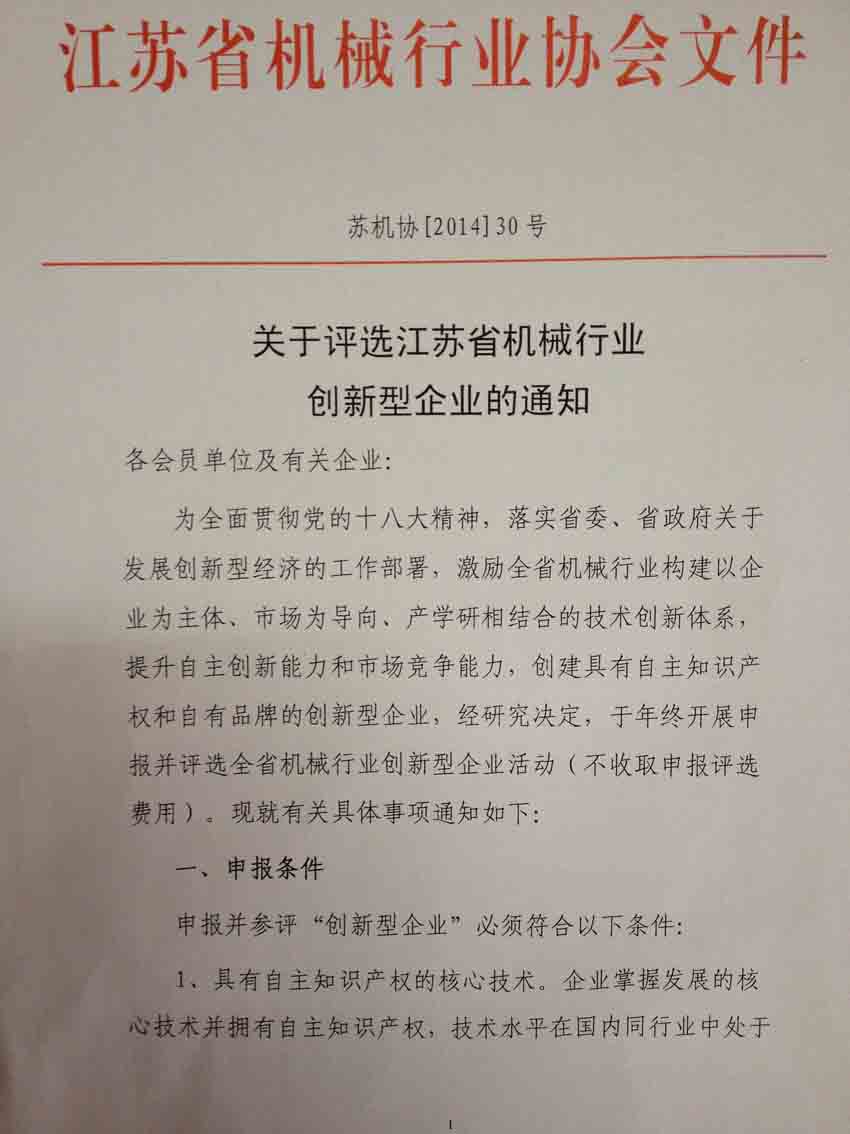 江苏省机械行业协会文件

苏机协[2014]30号

关于评选江苏省机械行业
创新型企业的通知

各会员单位及有关企业:

为全面贯彻党的十八大精神，落实省委、省政府关于发展创新型经济的工作部署，激励全省机械行业构建以企业为主体、市场为导向、产学研相结合的技术创新体系，提升自主创新能力和市场竞争能力，创建具有自主知识产权和自有品牌的创新型企业，经研究决定，于年终开展申报并评选全省机械行业创新型企业活动（不收取申报评选费用）。现就有关具体事项通知如下:

一、申报条件

申报并参评“创新型企业”必须符合以下条件:

1、具有自主知识产权的核心技术。企业掌握发展的核心技术并拥有自主知识产权，技术水平在国内同行业中处于

1